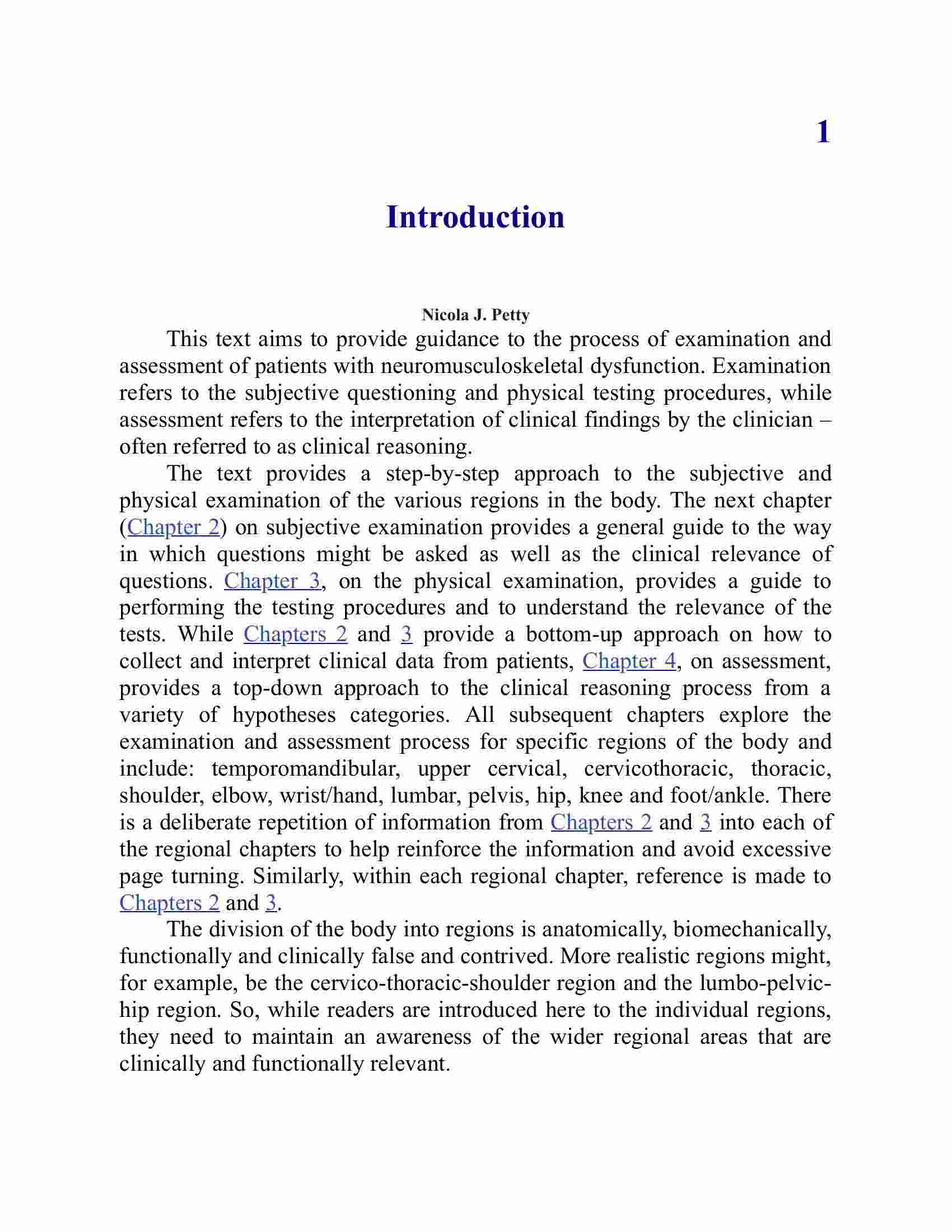 1

Introduction

Nicola J. Petty

This text aims to provide guidance to the process of examination and assessment of patients with neuromusculoskeletal dysfunction. Examination refers to the subjective questioning and physical testing procedures, while assessment refers to the interpretation of clinical findings by the clinician – often referred to as clinical reasoning.

The text provides a step-by-step approach to the subjective and physical examination of the various regions in the body. The next chapter (Chapter 2) on subjective examination provides a general guide to the way in which questions might be asked as well as the clinical relevance of questions. Chapter 3, on the physical examination, provides a guide to performing the testing procedures and to understand the relevance of the tests. While Chapters 2 and 3 provide a bottom-up approach on how to collect and interpret clinical data from patients, Chapter 4, on assessment, provides a top-down approach to the clinical reasoning process from a variety of hypotheses categories. All subsequent chapters explore the examination and assessment process for specific regions of the body and include: temporomandibular, upper cervical, cervicothoracic, thoracic, shoulder, elbow, wrist/hand, lumbar, pelvis, hip, knee and foot/ankle. There is a deliberate repetition of information from Chapters 2 and 3 into each of the regional chapters to help reinforce the information and avoid excessive page turning. Similarly, within each regional chapter, reference is made to Chapters 2 and 3.

The division of the body into regions is anatomically, biomechanically, functionally and clinically false and contrived. More realistic regions might, for example, be the cervico-thoracic-shoulder region and the lumbo-pelvic-hip region. So, while readers are introduced here to the individual regions, they need to maintain an awareness of the wider regional areas that are clinically and functionally relevant.